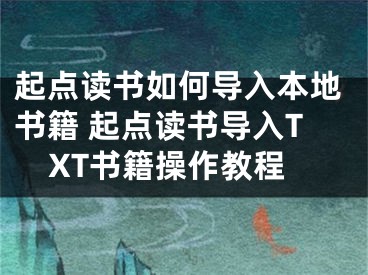 起点读书如何导入本地书籍 起点读书导入TXT书籍操作教程